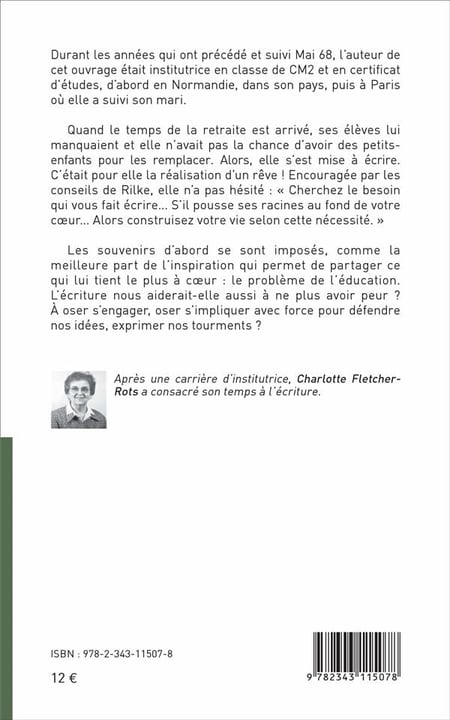 Durant les années qui ont précédé et suivi Mai 68, l'auteur de cet ouvrage était institutrice en classe de CM2 et en certificat d'études, d'abord en Normandie, dans son pays, puis à Paris où elle a suivi son mari.

Quand le temps de la retraite est arrivé, ses élèves lui manquaient et elle n'avait pas la chance d'avoir des petits-enfants pour les remplacer. Alors, elle s'est mise à écrire. C'était pour elle la réalisation d'un rêve ! Encouragée par les conseils de Rilke, elle n'a pas hésité : « Cherchez le besoin qui vous fait écrire... S'il pousse ses racines au fond de votre cœur... Alors construisez votre vie selon cette nécessité. »

Les souvenirs d'abord se sont imposés, comme la meilleure part de l'inspiration qui permet de partager ce qui lui tient le plus à cœur : le problème de l'éducation. L'écriture nous aiderait-elle aussi à ne plus avoir peur ? À oser s'engager, oser s'impliquer avec force pour défendre nos idées, exprimer nos tourments ?

Après une carrière d'institutrice, Charlotte Fletcher-Rots a consacré son temps à l'écriture.

ISBN : 978-2-343-11507-8

12 €

9 782343 115078